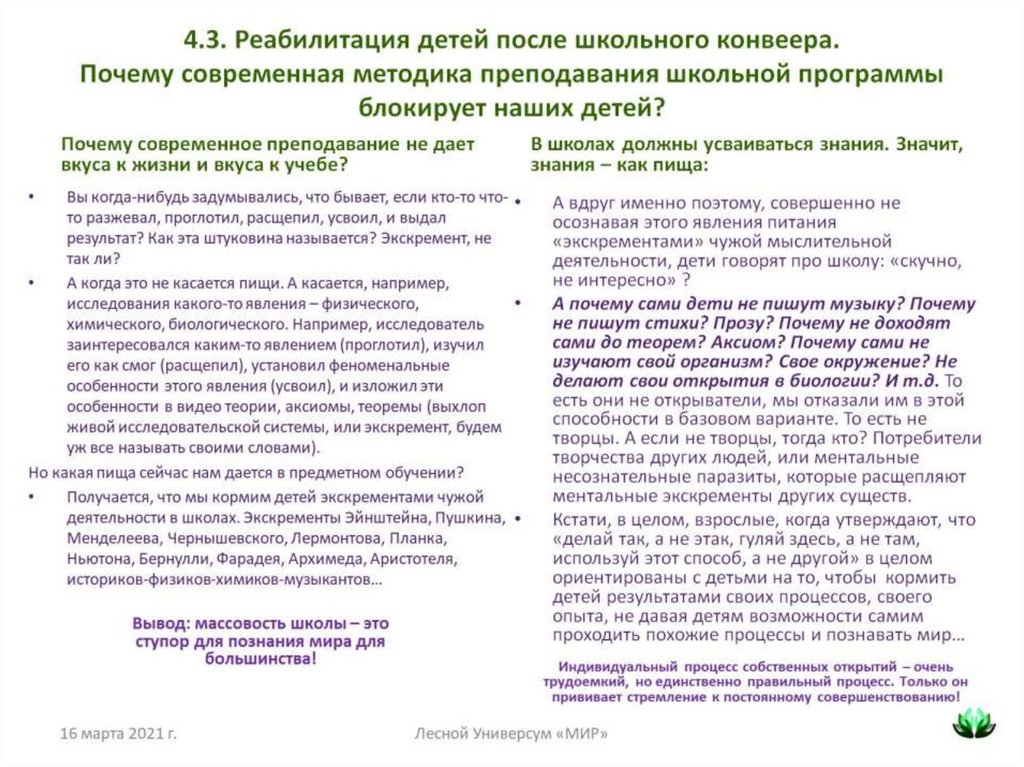 4.3. Реабилитация детей после школьного конвеера. Почему современная методика преподавания школьной программы блокирует наших детей?

Почему современное преподавание не дает вкуса к жизни и вкуса к учебе?

• Вы когда-нибудь задумывались, что бывает, если кто-то что-то разжевал, проглотил, расщепил, усвоил, и выдал результат? Как эта штуковина называется? Экскремент, не так ли?

• А когда это не касается пищи. А касается, например, исследования какого-то явления – физического, химического, биологического. Например, исследователь заинтересовался каким-то явлением (проглотил), изучил его как смог (расщепил), установил феноменальные особенности этого явления (усвоил), и изложил эти особенности в видео теории, аксиомы, теоремы (выхлоп живой исследовательской системы, или экскремент, будем уж все называть своими словами).

Но какая пища сейчас нам дается в предметном обучении?

• Получается, что мы кормим детей экскрементами чужой деятельности в школах. Экскременты Эйнштейна, Пушкина, Менделеева, Чернышевского, Лермонтова, Планка, Ньютона, Бернулли, Фарадея, Архимеда, Аристотеля, историков-физиков-химиков-музыкантов…

Вывод: массовость школы – это ступор для познания мира для большинства!

В школах должны усваиваться знания. Значит, знания – как пища:

• А вдруг именно поэтому, совершенно не осознавая этого явления питания «экскрементами» чужой мыслительной деятельности, дети говорят про школу: «скучно, не интересно» ?

• А почему сами дети не пишут музыку? Почему не пишут стихи? Прозу? Почему не доходят сами до теорем? Аксиом? Почему сами не изучают свой организм? Свое окружение? Не делают свои открытия в биологии? И т.д. То есть они не открыватели, мы отказали им в этой способности в базовом варианте. То есть не творцы. А если не творцы, тогда кто? Потребители творчества других людей, или ментальные несознательные паразиты, которые расщепляют ментальные экскременты других существ.

• Кстати, в целом, взрослые, когда утверждают, что «делай так, а не этак, гуляй здесь, а не там, используй этот способ, а не другой» в целом ориентированы с детьми на то, чтобы кормить детей результатами своих процессов, своего опыта, не давая детям возможности самим проходить похожие процессы и познавать мир…

Индивидуальный процесс собственных открытий – очень трудоемкий, но единственно правильный процесс. Только он прививает стремление к постоянному совершенствованию!

16 марта 2021 г.

Лесной Универсум «МИР»